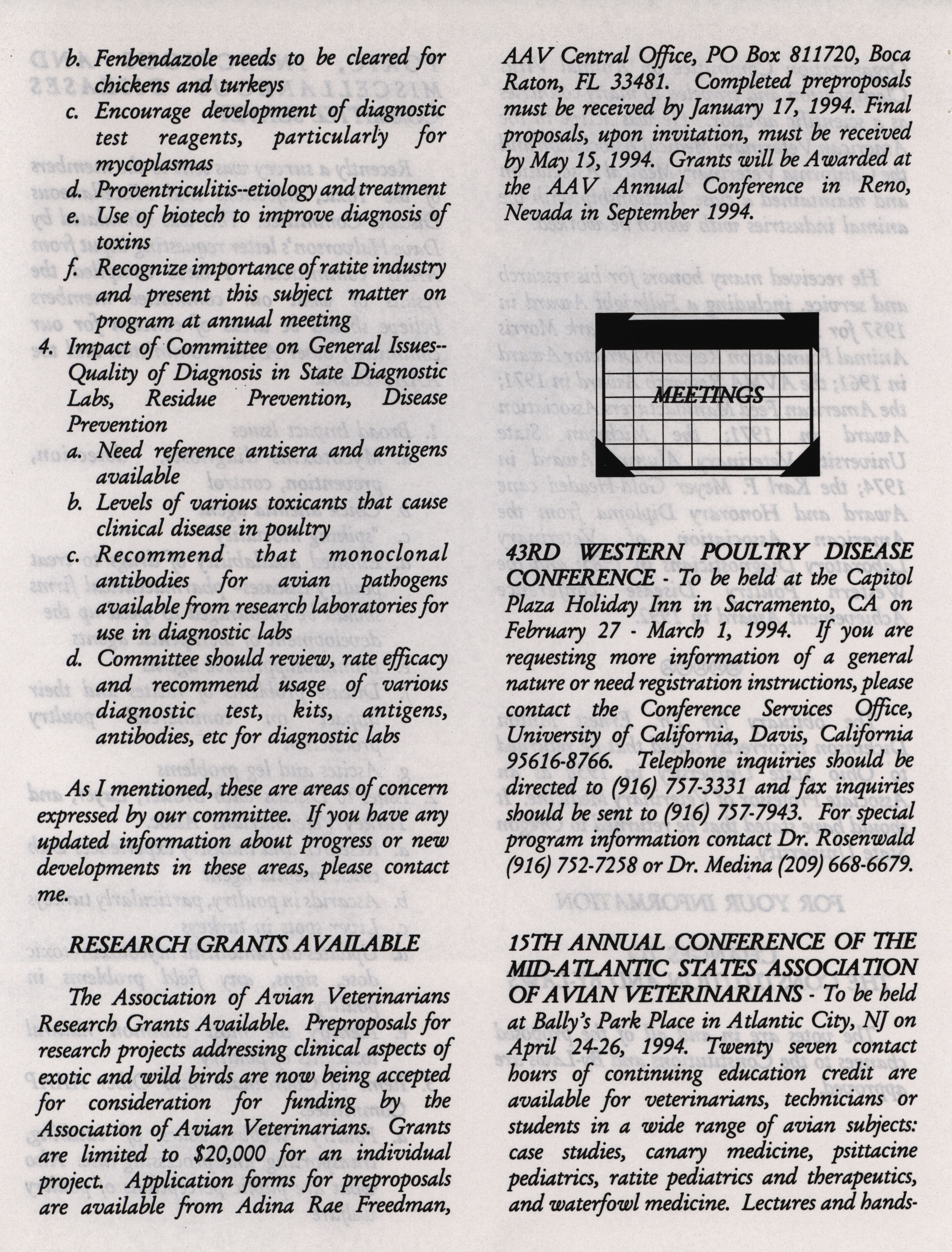 b. Fenbendazole needs to be cleared for chickens and turkeys
c. Encourage development of diagnostic test reagents, particularly for mycoplasmas
d. Proventriculitis--etiology and treatment
e. Use of biotech to improve diagnosis of toxins
f. Recognize importance of ratite industry and present this subject matter on program at annual meeting
4. Impact of Committee on General Issues--Quality of Diagnosis in State Diagnostic Labs, Residue Prevention, Disease Prevention
a. Need reference antisera and antigens available
b. Levels of various toxicants that cause clinical disease in poultry
c. Recommend that monoclonal antibodies for avian pathogens available from research laboratories for use in diagnostic labs
d. Committee should review, rate efficacy and recommend usage of various diagnostic test, kits, antigens, antibodies, etc for diagnostic labs

As I mentioned, these are areas of concern expressed by our committee. If you have any updated information about progress or new developments in these areas, please contact me.

RESEARCH GRANTS AVAILABLE

The Association of Avian Veterinarians Research Grants Available. Preproposals for research projects addressing clinical aspects of exotic and wild birds are now being accepted for consideration for funding by the Association of Avian Veterinarians. Grants are limited to $20,000 for an individual project. Application forms for preproposals are available from Adina Rae Freedman, AAV Central Office, PO Box 811720, Boca Raton, FL 33481. Completed preproposals must be received by January 17, 1994. Final proposals, upon invitation, must be received by May 15, 1994. Grants will be Awarded at the AAV Annual Conference in Reno, Nevada in September 1994.

MEETINGS

43RD WESTERN POULTRY DISEASE CONFERENCE - To be held at the Capitol Plaza Holiday Inn in Sacramento, CA on February 27 - March 1, 1994. If you are requesting more information of a general nature or need registration instructions, please contact the Conference Services Office, University of California, Davis, California 95616-8766. Telephone inquiries should be directed to (916) 757-3331 and fax inquiries should be sent to (916) 757-7943. For special program information contact Dr. Rosenwald (916) 752-7258 or Dr. Medina (209) 668-6679.

15TH ANNUAL CONFERENCE OF THE MID-ATLANTIC STATES ASSOCIATION OF AVIAN VETERINARIANS - To be held at Bally's Park Place in Atlantic City, NJ on April 24-26, 1994. Twenty seven contact hours of continuing education credit are available for veterinarians, technicians or students in a wide range of avian subjects: case studies, canary medicine, psittacine pediatrics, ratite pediatrics and therapeutics, and waterfowl medicine. Lectures and hands-